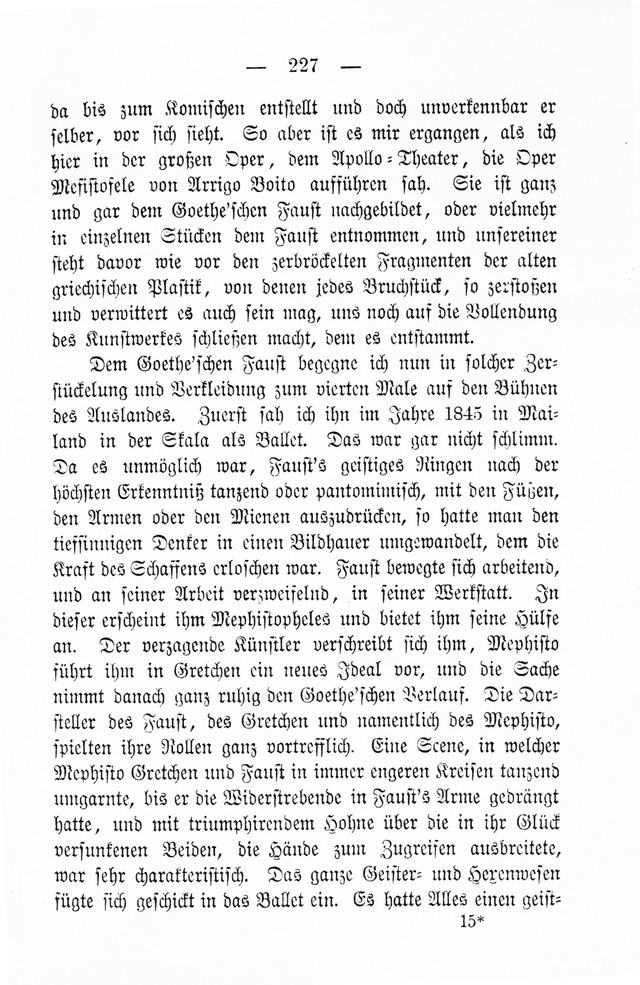 — 227 —

da bis zum Komischen entstellt und doch unverkennbar er selber, vor sich sieht. So aber ist es mir ergangen, als ich hier in der großen Oper, dem Apollo-Theater, die Oper Mefistofele von Arrigo Boito aufführen sah. Sie ist ganz und gar dem Goethe'schen Faust nachgebildet, oder vielmehr in einzelnen Stücken dem Faust entnommen, und unsereiner steht davor wie vor den zerbröckelten Fragmenten der alten griechischen Plastik, von denen jedes Bruchstück, so zerstoßen und verwittert es auch sein mag, uns noch auf die Vollendung des Kunstwerkes schließen macht, dem es entstammt.

Dem Goethe'schen Faust begegne ich nun in solcher Zerstückelung und Verkleidung zum vierten Male auf den Bühnen des Auslandes. Zuerst sah ich ihn im Jahre 1845 in Mailand in der Skala als Ballet. Das war gar nicht schlimm. Da es unmöglich war, Faust's geistiges Ringen nach der höchsten Erkenntniß tanzend oder pantomimisch, mit den Füßen, den Armen oder den Mienen auszudrücken, so hatte man den tiefsinnigen Denker in einen Bildhauer umgewandelt, dem die Kraft des Schaffens erloschen war. Faust bewegte sich arbeitend, und an seiner Arbeit verzweifelnd, in seiner Werkstatt. In dieser erscheint ihm Mephistopheles und bietet ihm seine Hülfe an. Der verzagende Künstler verschreibt sich ihm, Mephisto führt ihm in Gretchen ein neues Ideal vor, und die Sache nimmt danach ganz ruhig den Goethe'schen Verlauf. Die Darsteller des Faust, des Gretchen und namentlich des Mephisto, spielten ihre Rollen ganz vortrefflich. Eine Scene, in welcher Mephisto Gretchen und Faust in immer engeren Kreisen tanzend umgarnte, bis er die Widerstrebende in Faust's Arme gedrängt hatte, und mit triumphirendem Hohne über die in ihr Glück versunkenen Beiden, die Hände zum Zugreifen ausbreitete, war sehr charakteristisch. Das ganze Geister- und Hexenwesen fügte sich geschickt in das Ballet ein. Es hatte Alles einen geist-

15*